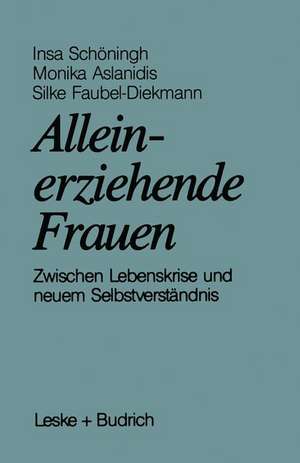 Insa Schöningh
Monika Aslanidis
Silke Faubel-Diekmann

Alleinerziehende Frauen

Zwischen Lebenskrise und neuem Selbstverständnis

Leske + Budrich